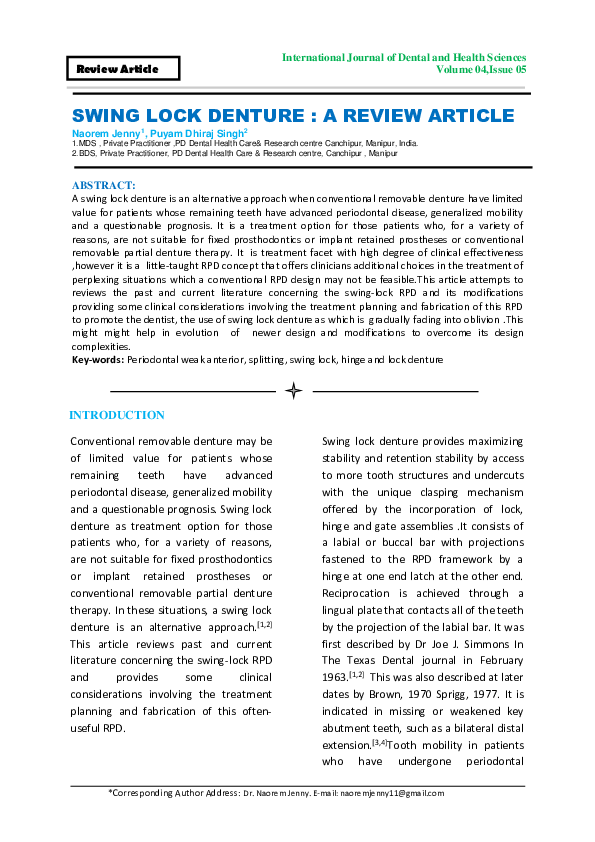 Review Article

International Journal of Dental and Health Sciences
Volume 04,Issue 05

SWING LOCK DENTURE : A REVIEW ARTICLE

Naorem Jenny$^1$, Puyam Dhiraj Singh$^2$
1.MDS , Private Practitioner ,PD Dental Health Care& Research centre Canchipur, Manipur, India.
2.BDS, Private Practitioner, PD Dental Health Care & Research centre, Canchipur , Manipur

ABSTRACT:
A swing lock denture is an alternative approach when conventional removable denture have limited value for patients whose remaining teeth have advanced periodontal disease, generalized mobility and a questionable prognosis. It is a treatment option for those patients who, for a variety of reasons, are not suitable for fixed prosthodontics or implant retained prostheses or conventional removable partial denture therapy. It is treatment facet with high degree of clinical effectiveness ,however it is a little-taught RPD concept that offers clinicians additional choices in the treatment of perplexing situations which a conventional RPD design may not be feasible.This article attempts to reviews the past and current literature concerning the swing-lock RPD and its modifications providing some clinical considerations involving the treatment planning and fabrication of this RPD to promote the dentist, the use of swing lock denture as which is gradually fading into oblivion .This might might help in evolution of newer design and modifications to overcome its design complexities.
Key-words: Periodontal weak anterior, splitting, swing lock, hinge and lock denture

INTRODUCTION

Conventional removable denture may be of limited value for patients whose remaining teeth have advanced periodontal disease, generalized mobility and a questionable prognosis. Swing lock denture as treatment option for those patients who, for a variety of reasons, are not suitable for fixed prosthodontics or implant retained prostheses or conventional removable partial denture therapy. In these situations, a swing lock denture is an alternative approach.$^{[1,2]}$ This article reviews past and current literature concerning the swing-lock RPD and provides some clinical considerations involving the treatment planning and fabrication of this often-useful RPD.

Swing lock denture provides maximizing stability and retention stability by access to more tooth structures and undercuts with the unique clasping mechanism offered by the incorporation of lock, hinge and gate assemblies .It consists of a labial or buccal bar with projections fastened to the RPD framework by a hinge at one end latch at the other end. Reciprocation is achieved through a lingual plate that contacts all of the teeth by the projection of the labial bar. It was first described by Dr Joe J. Simmons In The Texas Dental journal in February 1963.$^{[1,2]}$ This was also described at later dates by Brown, 1970 Sprigg, 1977. It is indicated in missing or weakened key abutment teeth, such as a bilateral distal extension.$^{[3,4]}$Tooth mobility in patients who have undergone periodontal

*Corresponding Author Address: Dr. Naorem Jenny. E-mail: naoremjenny11@gmail.com